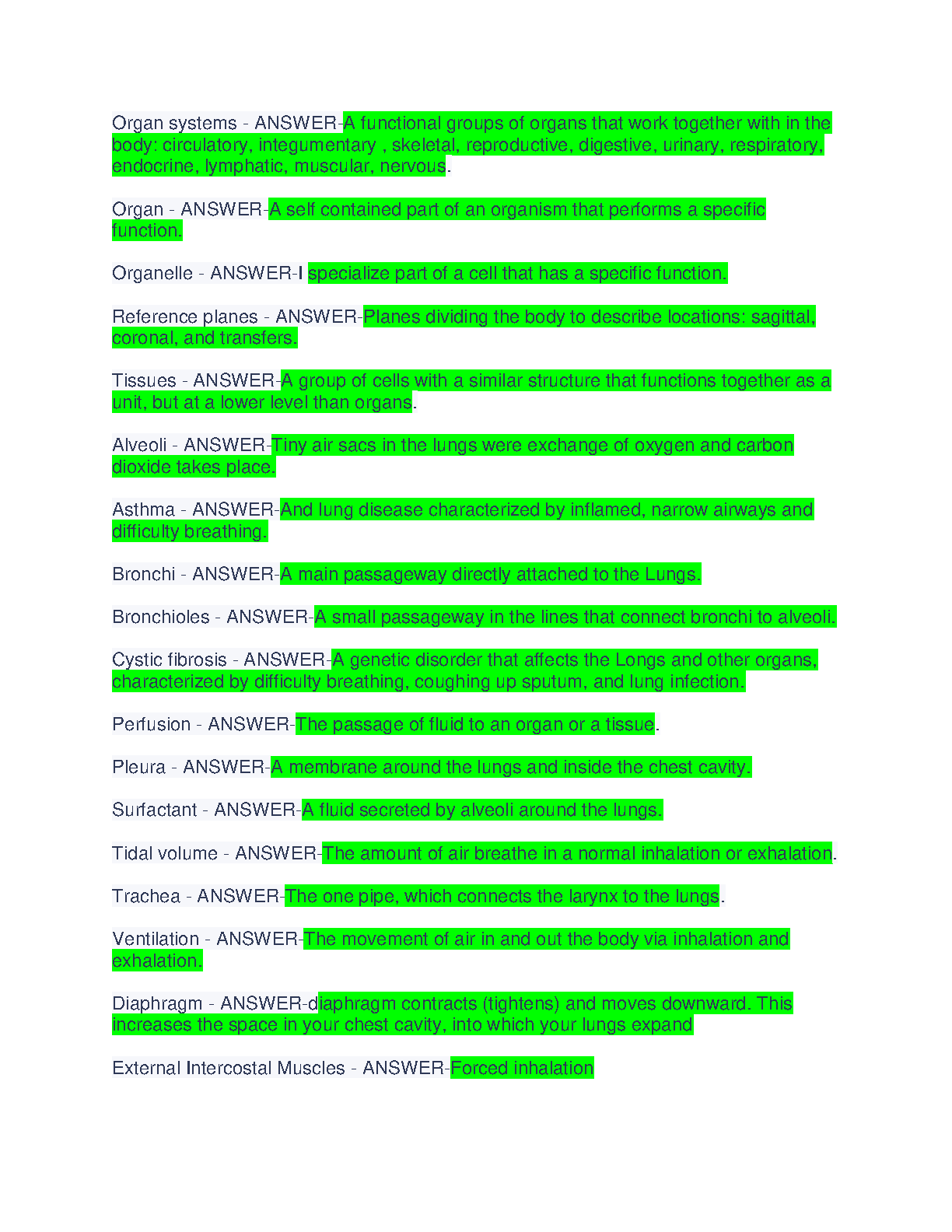 Organ systems - ANSWER-A functional groups of organs that work together with in the body: circulatory, integumentary , skeletal, reproductive, digestive, urinary, respiratory, endocrine, lymphatic, muscular, nervous.

Organ - ANSWER-A self contained part of an organism that performs a specific function.

Organelle - ANSWER-I specialize part of a cell that has a specific function.

Reference planes - ANSWER-Planes dividing the body to describe locations: sagittal, coronal, and transfers.

Tissues - ANSWER-A group of cells with a similar structure that functions together as a unit, but at a lower level than organs.

Alveoli - ANSWER-Tiny air sacs in the lungs were exchange of oxygen and carbon dioxide takes place.

Asthma - ANSWER-And lung disease characterized by inflamed, narrow airways and difficulty breathing.

Bronchi - ANSWER-A main passageway directly attached to the Lungs.

Bronchioles - ANSWER-A small passageway in the lines that connect bronchi to alveoli.

Cystic fibrosis - ANSWER-A genetic disorder that affects the Longs and other organs, characterized by difficulty breathing, coughing up sputum, and lung infection.

Perfusion - ANSWER-The passage of fluid to an organ or a tissue.

Pleura - ANSWER-A membrane around the lungs and inside the chest cavity.

Surfactant - ANSWER-A fluid secreted by alveoli around the lungs.

Tidal volume - ANSWER-The amount of air breathe in a normal inhalation or exhalation.

Trachea - ANSWER-The one pipe, which connects the larynx to the lungs.

Ventilation - ANSWER-The movement of air in and out the body via inhalation and exhalation.

Diaphragm - ANSWER-diaphragm contracts (tightens) and moves downward. This increases the space in your chest cavity, into which your lungs expand

External Intercostal Muscles - ANSWER-Forced inhalation